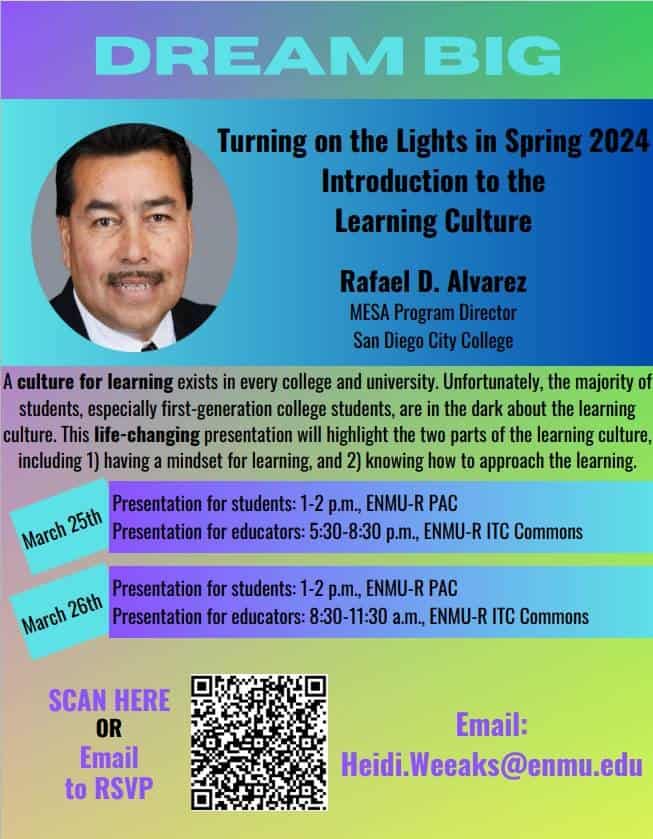 DREAM BIG

Turning on the Lights in Spring 2024
Introduction to the
Learning Culture

Rafael D. Alvarez
MESA Program Director
San Diego City College

A culture for learning exists in every college and university. Unfortunately, the majority of students, especially first-generation college students, are in the dark about the learning culture. This life-changing presentation will highlight the two parts of the learning culture, including 1) having a mindset for learning, and 2) knowing how to approach the learning.

March 25th
Presentation for students: 1-2 p.m., ENMU-R PAC
Presentation for educators: 5:30-8:30 p.m., ENMU-R ITC Commons

March 26th
Presentation for students: 1-2 p.m., ENMU-R PAC
Presentation for educators: 8:30-11:30 a.m., ENMU-R ITC Commons

SCAN HERE
OR
Email
to RSVP

Email:
Heidi.Weeaks@enmu.edu